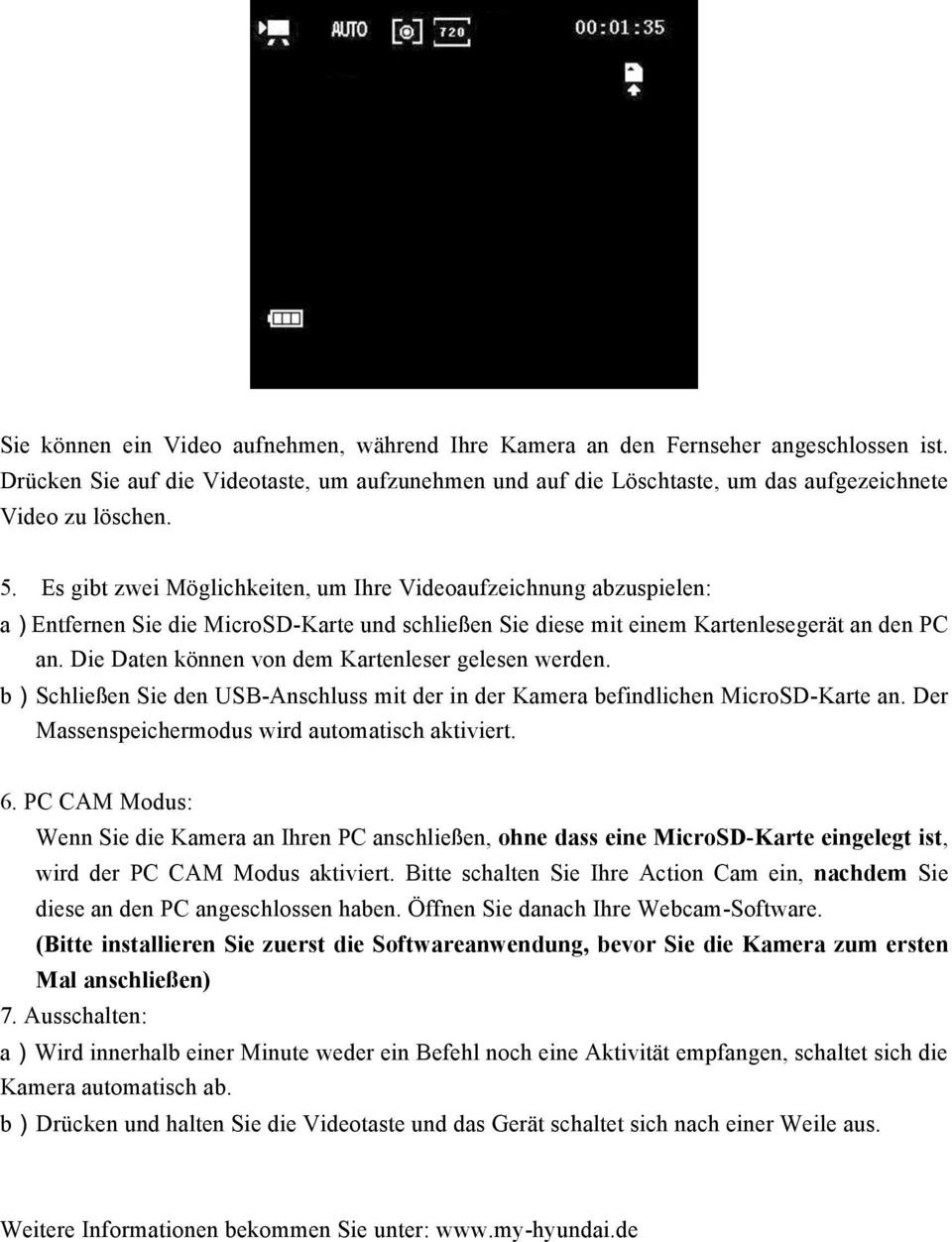 AUTO 720 00:01:35

Sie können ein Video aufnehmen, während Ihre Kamera an den Fernseher angeschlossen ist. Drücken Sie auf die Videotaste, um aufzunehmen und auf die Löschtaste, um das aufgezeichnete Video zu löschen.

5. Es gibt zwei Möglichkeiten, um Ihre Videoaufzeichnung abzuspielen:
a ) Entfernen Sie die MicroSD-Karte und schließen Sie diese mit einem Kartenlesegerät an den PC an. Die Daten können von dem Kartenleser gelesen werden.
b ) Schließen Sie den USB-Anschluss mit der in der Kamera befindlichen MicroSD-Karte an. Der Massenspeichermodus wird automatisch aktiviert.

6. PC CAM Modus:
Wenn Sie die Kamera an Ihren PC anschließen, ohne dass eine MicroSD-Karte eingelegt ist, wird der PC CAM Modus aktiviert. Bitte schalten Sie Ihre Action Cam ein, nachdem Sie diese an den PC angeschlossen haben. Öffnen Sie danach Ihre Webcam-Software.
(Bitte installieren Sie zuerst die Softwareanwendung, bevor Sie die Kamera zum ersten Mal anschließen)
7. Ausschalten:
a ) Wird innerhalb einer Minute weder ein Befehl noch eine Aktivität empfangen, schaltet sich die Kamera automatisch ab.
b ) Drücken und halten Sie die Videotaste und das Gerät schaltet sich nach einer Weile aus.

Weitere Informationen bekommen Sie unter: www.my-hyundai.de